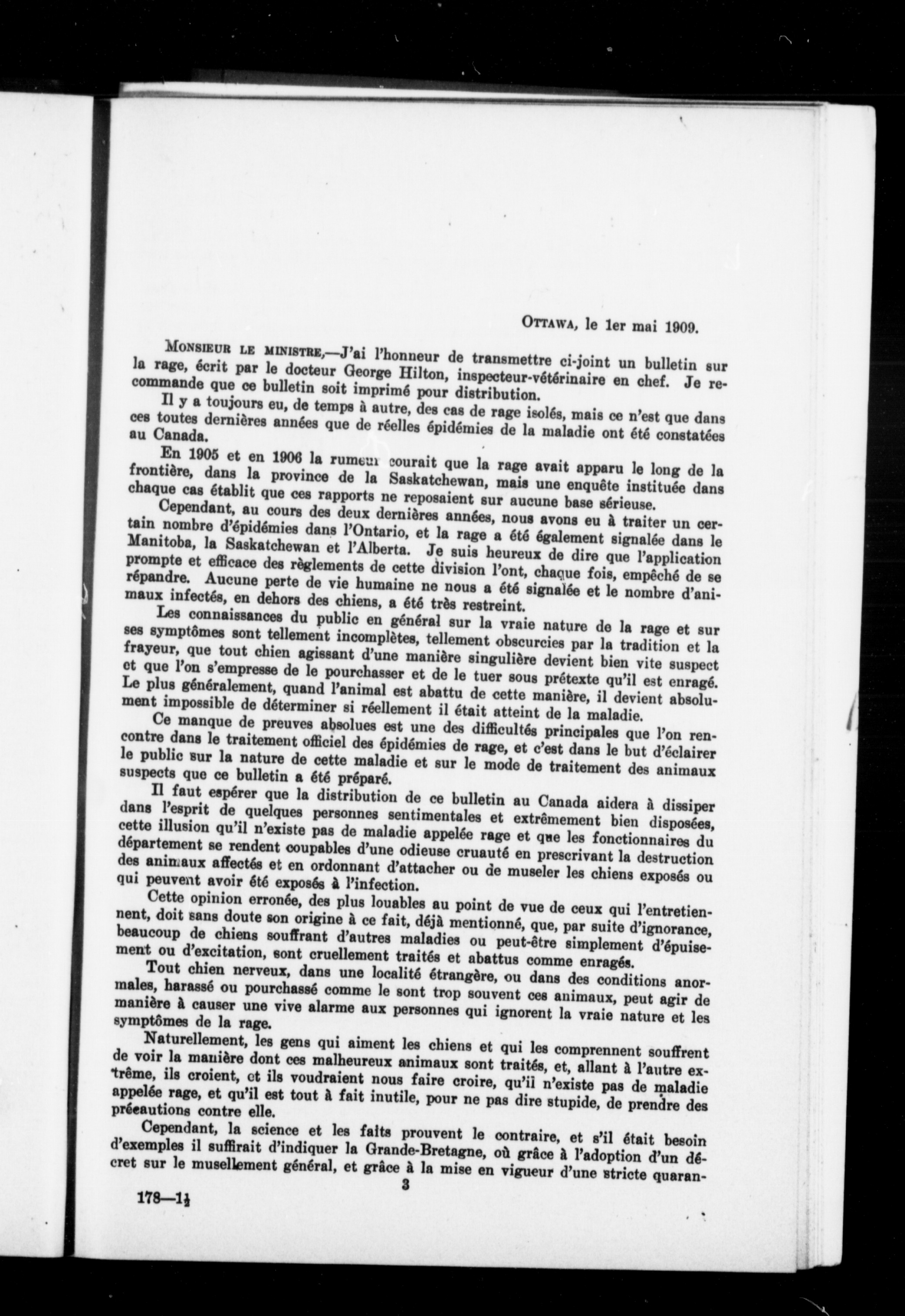 OTTAWA, le 1er mai 1909.

MONSIEUR LE MINISTRE,—J'ai l'honneur de transmettre ci-joint un bulletin sur la rage, écrit par le docteur George Hilton, inspecteur-vétérinaire en chef. Je recommande que ce bulletin soit imprimé pour distribution.

Il y a toujours eu, de temps à autre, des cas de rage isolés, mais ce n'est que dans ces toutes dernières années que de réelles épidémies de la maladie ont été constatées au Canada.

En 1905 et en 1906 la rumeur courait que la rage avait apparu le long de la frontière, dans la province de la Saskatchewan, mais une enquête instituée dans chaque cas établit que ces rapports ne reposaient sur aucune base sérieuse.

Cependant, au cours des deux dernières années, nous avons eu à traiter un certain nombre d'épidémies dans l'Ontario, et la rage a été également signalée dans le Manitoba, la Saskatchewan et l'Alberta. Je suis heureux de dire que l'application prompte et efficace des règlements de cette division l'ont, chaque fois, empêché de se répandre. Aucune perte de vie humaine ne nous a été signalée et le nombre d'animaux infectés, en dehors des chiens, a été très restreint.

Les connaissances du public en général sur la vraie nature de la rage et sur ses symptômes sont tellement incomplètes, tellement obscurcies par la tradition et la frayeur, que tout chien agissant d'une manière singulière devient bien vite suspect et que l'on s'empresse de le pourchasser et de le tuer sous prétexte qu'il est enragé. Le plus généralement, quand l'animal est abattu de cette manière, il devient absolument impossible de déterminer si réellement il était atteint de la maladie.

Ce manque de preuves absolues est une des difficultés principales que l'on rencontre dans le traitement officiel des épidémies de rage, et c'est dans le but d'éclairer le public sur la nature de cette maladie et sur le mode de traitement des animaux suspects que ce bulletin a été préparé.

Il faut espérer que la distribution de ce bulletin au Canada aidera à dissiper dans l'esprit de quelques personnes sentimentales et extrêmement bien disposées, cette illusion qu'il n'existe pas de maladie appelée rage et que les fonctionnaires du département se rendent coupables d'une odieuse cruauté en prescrivant la destruction des animaux affectés et en ordonnant d'attacher ou de museler les chiens exposés ou qui peuvent avoir été exposés à l'infection.

Cette opinion erronée, des plus louables au point de vue de ceux qui l'entretiennent, doit sans doute son origine à ce fait, déjà mentionné, que, par suite d'ignorance, beaucoup de chiens souffrant d'autres maladies ou peut-être simplement d'épuisement ou d'excitation, sont cruellement traités et abattus comme enragés.

Tout chien nerveux, dans une localité étrangère, ou dans des conditions anormales, harassé ou pourchassé comme le sont trop souvent ces animaux, peut agir de manière à causer une vive alarme aux personnes qui ignorent la vraie nature et les symptômes de la rage.

Naturellement, les gens qui aiment les chiens et qui les comprennent souffrent de voir la manière dont ces malheureux animaux sont traités, et, allant à l'autre extrême, ils croient, et ils voudraient nous faire croire, qu'il n'existe pas de maladie appelée rage, et qu'il est tout à fait inutile, pour ne pas dire stupide, de prendre des précautions contre elle.

Cependant, la science et les faits prouvent le contraire, et s'il était besoin d'exemples il suffirait d'indiquer la Grande-Bretagne, où grâce à l'adoption d'un décret sur le musellement général, et grâce à la mise en vigueur d'une stricte quaran-

3

178—1½